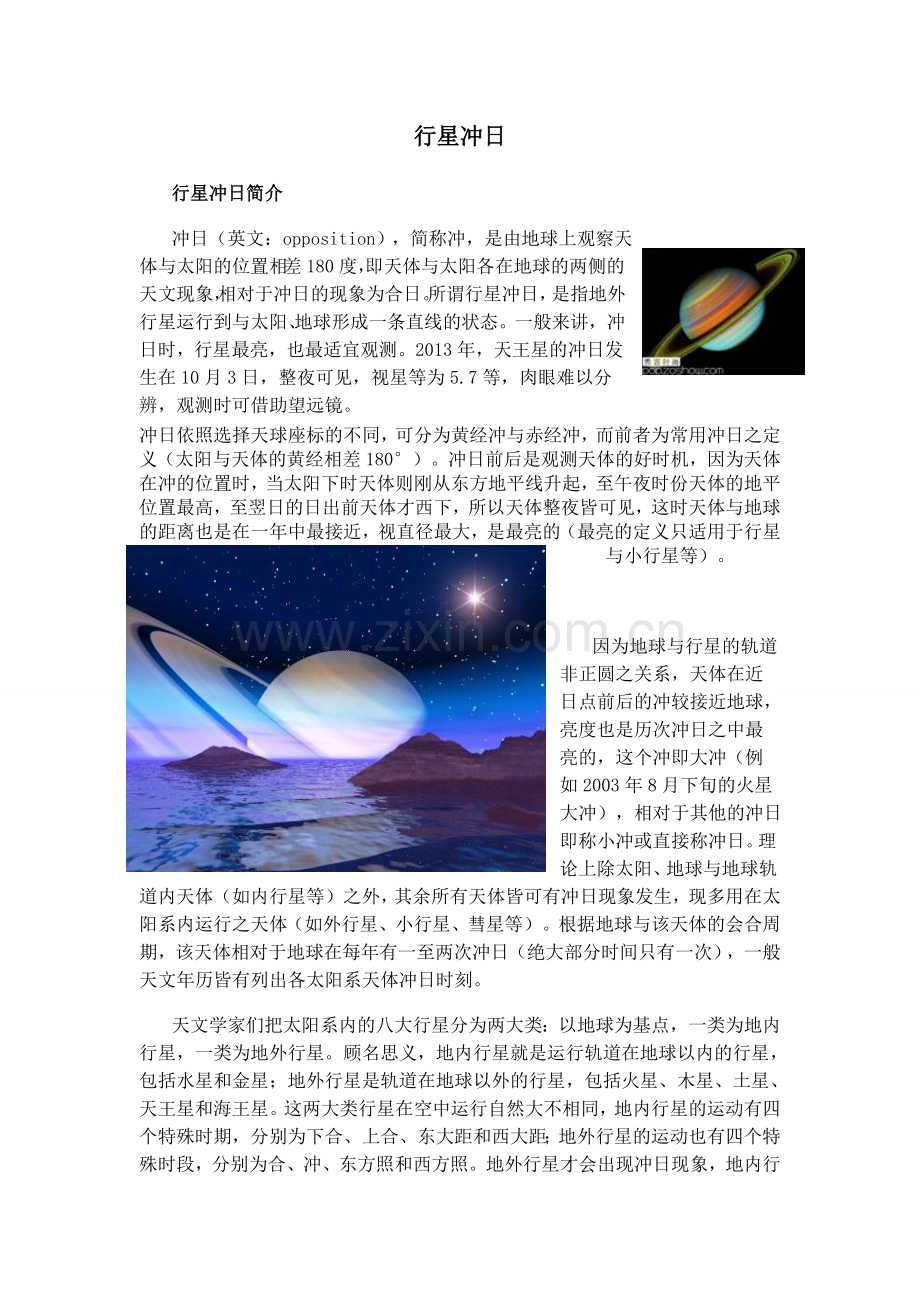 行星冲日

行星冲日简介

冲日（英文：opposition），简称冲，是由地球上观察天体与太阳的位置相差180度,即天体与太阳各在地球的两侧的天文现象,相对于冲日的现象为合日。所谓行星冲日，是指地外行星运行到与太阳、地球形成一条直线的状态。一般来讲，冲日时，行星最亮，也最适宜观测。2013年，天王星的冲日发生在10月3日，整夜可见，视星等为5.7等，肉眼难以分辨，观测时可借助望远镜。

冲日依照选择天球座标的不同，可分为黄经冲与赤经冲，而前者为常用冲日之定义（太阳与天体的黄经相差180°）。冲日前后是观测天体的好时机，因为天体在冲的位置时，当太阳下时天体则刚从东方地平线升起，至午夜时份天体的地平位置最高，至翌日的日出前天体才西下，所以天体整夜皆可见，这时天体与地球的距离也是在一年中最接近，视直径最大，是最亮的（最亮的定义只适用于行星与小行星等）。

www.zixin.com.cn

因为地球与行星的轨道非正圆之关系，天体在近日点前后的冲较接近地球，亮度也是历次冲日之中最亮的，这个冲即大冲（例如2003年8月下旬的火星大冲），相对于其他的冲日即称小冲或直接称冲日。理论上除太阳、地球与地球轨道内天体（如内行星等）之外，其余所有天体皆可有冲日现象发生，现多用在太阳系内运行之天体（如外行星、小行星、彗星等）。根据地球与该天体的会合周期，该天体相对于地球在每年有一至两次冲日（绝大部分时间只有一次），一般天文年历皆有列出各太阳系天体冲日时刻。

天文学家们把太阳系内的八大行星分为两大类：以地球为基点，一类为地内行星，一类为地外行星。顾名思义，地内行星就是运行轨道在地球以内的行星，包括水星和金星；地外行星是轨道在地球以外的行星，包括火星、木星、土星、天王星和海王星。这两大类行星在空中运行自然大不相同，地内行星的运动有四个特殊时期，分别为下合、上合、东大距和西大距；地外行星的运动也有四个特殊时段，分别为合、冲、东方照和西方照。地外行星才会出现冲日现象，地内行